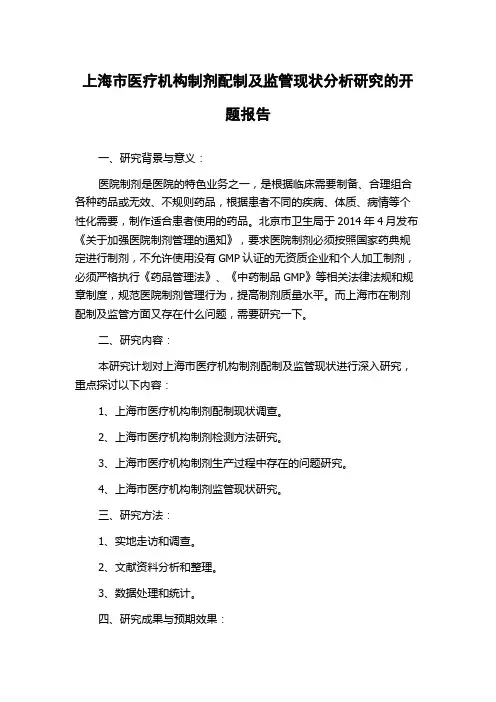 上海市医疗机构制剂配制及监管现状分析研究的开题报告

一、研究背景与意义：

医院制剂是医院的特色业务之一，是根据临床需要制备、合理组合各种药品或无效、不规则药品，根据患者不同的疾病、体质、病情等个性化需要，制作适合患者使用的药品。北京市卫生局于 2014 年 4 月发布《关于加强医院制剂管理的通知》，要求医院制剂必须按照国家药典规定进行制剂，不允许使用没有 GMP 认证的无资质企业和个人加工制剂，必须严格执行《药品管理法》、《中药制品 GMP》等相关法律法规和规章制度，规范医院制剂管理行为，提高制剂质量水平。而上海市在制剂配制及监管方面又存在什么问题，需要研究一下。

二、研究内容：

本研究计划对上海市医疗机构制剂配制及监管现状进行深入研究，重点探讨以下内容：

1、上海市医疗机构制剂配制现状调查。

2、上海市医疗机构制剂检测方法研究。

3、上海市医疗机构制剂生产过程中存在的问题研究。

4、上海市医疗机构制剂监管现状研究。

三、研究方法：

1、实地走访和调查。

2、文献资料分析和整理。

3、数据处理和统计。

四、研究成果与预期效果：